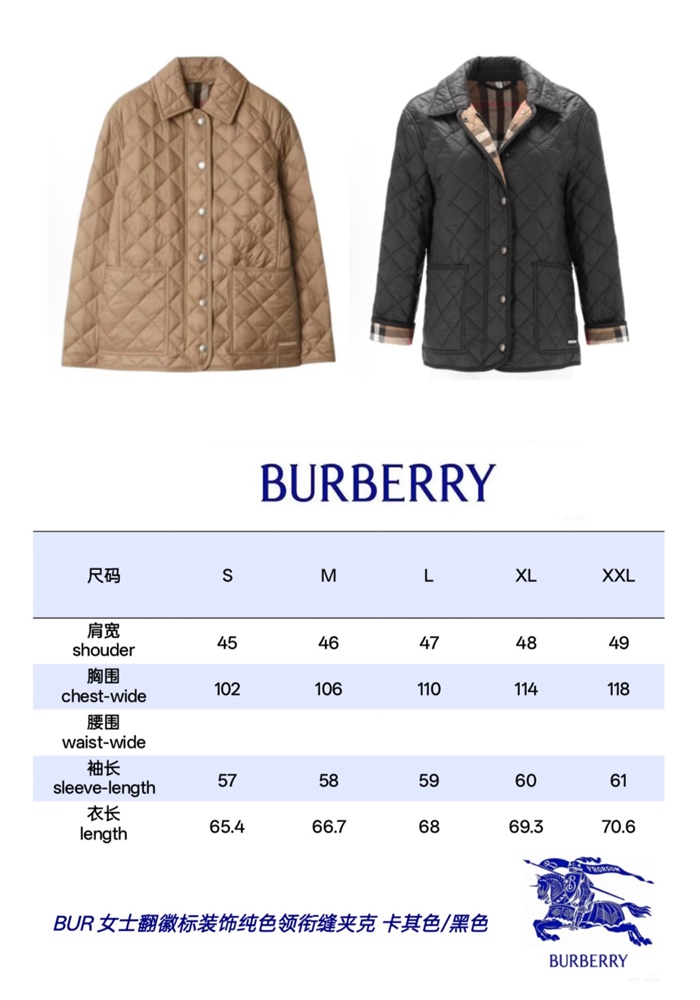 BURBERRY

| 尺码 | S | M | L | XL | XXL |
|---|---|---|---|---|---|
| 肩宽 shouder | 45 | 46 | 47 | 48 | 49 |
| 胸围 chest-wide | 102 | 106 | 110 | 114 | 118 |
| 腰围 waist-wide | | | | | |
| 袖长 sleeve-length | 57 | 58 | 59 | 60 | 61 |
| 衣长 length | 65.4 | 66.7 | 68 | 69.3 | 70.6 |

BUR 女士翻徽标装饰纯色领衔缝夹克 卡其色/黑色

BURBERRY